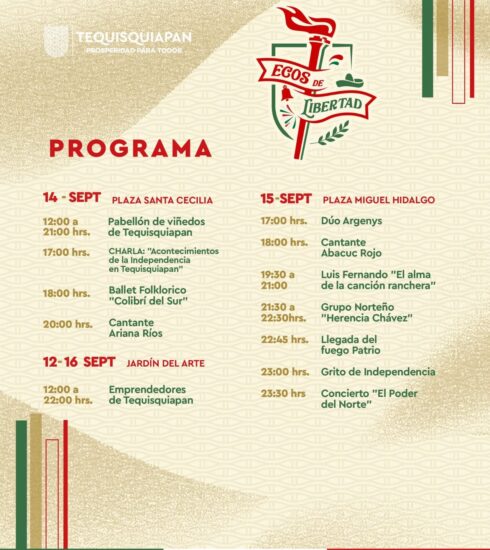 TEQUISQUIAPAN
PROSPERIDAD PARA TODOS

ECOS DE LIBERTAD

PROGRAMA

14 - SEPT PLAZA SANTA CECILIA

12:00 a 21:00 hrs. Pabellón de viñedos de Tequisquiapan

17:00 hrs. CHARLA: "Acontecimientos de la Independencia en Tequisquiapan"

18:00 hrs. Ballet Folklorico "Colibrí del Sur"

20:00 hrs. Cantante Ariana Ríos

12-16 SEPT JARDÍN DEL ARTE

12:00 a 22:00 hrs. Emprendedores de Tequisquiapan

15-SEPT PLAZA MIGUEL HIDALGO

17:00 hrs. Dúo Argenys

18:00 hrs. Cantante Abacuc Rojo

19:30 a 21:00 Luis Fernando "El alma de la canción ranchera"

21:30 a 22:30hrs. Grupo Norteño "Herencia Chávez"

22:45 hrs. Llegada del fuego Patrio

23:00 hrs. Grito de Independencia

23:30 hrs Concierto "El Poder del Norte"